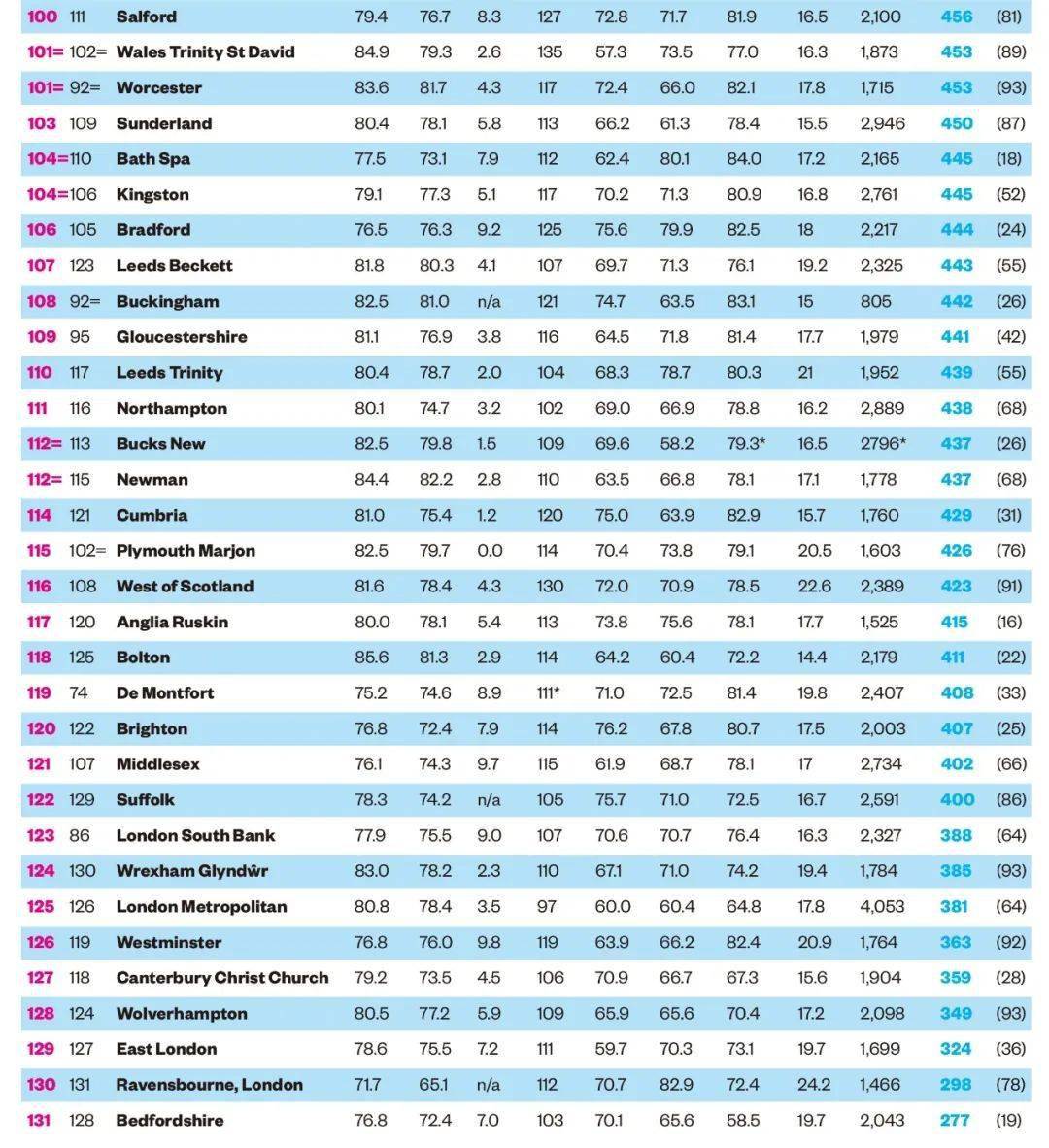 | 100 | 111 | Salford | 79.4 | 76.7 | 8.3 | 127 | 72.8 | 71.7 | 81.9 | 16.5 | 2,100 | 456 | (81) |
|---|---|---|---|---|---|---|---|---|---|---|---|---|---|
| 101= | 102= | Wales Trinity St David | 84.9 | 79.3 | 2.6 | 135 | 57.3 | 73.5 | 77.0 | 16.3 | 1,873 | 453 | (89) |
| 101= | 92= | Worcester | 83.6 | 81.7 | 4.3 | 117 | 72.4 | 66.0 | 82.1 | 17.8 | 1,715 | 453 | (93) |
| 103 | 109 | Sunderland | 80.4 | 78.1 | 5.8 | 113 | 66.2 | 61.3 | 78.4 | 15.5 | 2,946 | 450 | (87) |
| 104= | 110 | Bath Spa | 77.5 | 73.1 | 7.9 | 112 | 62.4 | 80.1 | 84.0 | 17.2 | 2,165 | 445 | (18) |
| 104= | 106 | Kingston | 79.1 | 77.3 | 5.1 | 117 | 70.2 | 71.3 | 80.9 | 16.8 | 2,761 | 445 | (52) |
| 106 | 105 | Bradford | 76.5 | 76.3 | 9.2 | 125 | 75.6 | 79.9 | 82.5 | 18 | 2,217 | 444 | (24) |
| 107 | 123 | Leeds Beckett | 81.8 | 80.3 | 4.1 | 107 | 69.7 | 71.3 | 76.1 | 19.2 | 2,325 | 443 | (55) |
| 108 | 92= | Buckingham | 82.5 | 81.0 | n/a | 121 | 74.7 | 63.5 | 83.1 | 15 | 805 | 442 | (26) |
| 109 | 95 | Gloucestershire | 81.1 | 76.9 | 3.8 | 116 | 64.5 | 71.8 | 81.4 | 17.7 | 1,979 | 441 | (42) |
| 110 | 117 | Leeds Trinity | 80.4 | 78.7 | 2.0 | 104 | 68.3 | 78.7 | 80.3 | 21 | 1,952 | 439 | (55) |
| 111 | 116 | Northampton | 80.1 | 74.7 | 3.2 | 102 | 69.0 | 66.9 | 78.8 | 16.2 | 2,889 | 438 | (68) |
| 112= | 113 | Bucks New | 82.5 | 79.8 | 1.5 | 109 | 69.6 | 58.2 | 79.3* | 16.5 | 2796* | 437 | (26) |
| 112= | 115 | Newman | 84.4 | 82.2 | 2.8 | 110 | 63.5 | 66.8 | 78.1 | 17.1 | 1,778 | 437 | (68) |
| 114 | 121 | Cumbria | 81.0 | 75.4 | 1.2 | 120 | 75.0 | 63.9 | 82.9 | 15.7 | 1,760 | 429 | (31) |
| 115 | 102= | Plymouth Marjon | 82.5 | 79.7 | 0.0 | 114 | 70.4 | 73.8 | 79.1 | 20.5 | 1,603 | 426 | (76) |
| 116 | 108 | West of Scotland | 81.6 | 78.4 | 4.3 | 130 | 72.0 | 70.9 | 78.5 | 22.6 | 2,389 | 423 | (91) |
| 117 | 120 | Anglia Ruskin | 80.0 | 78.1 | 5.4 | 113 | 73.8 | 75.6 | 78.1 | 17.7 | 1,525 | 415 | (16) |
| 118 | 125 | Bolton | 85.6 | 81.3 | 2.9 | 114 | 64.2 | 60.4 | 72.2 | 14.4 | 2,179 | 411 | (22) |
| 119 | 74 | De Montfort | 75.2 | 74.6 | 8.9 | 111* | 71.0 | 72.5 | 81.4 | 19.8 | 2,407 | 408 | (33) |
| 120 | 122 | Brighton | 76.8 | 72.4 | 7.9 | 114 | 76.2 | 67.8 | 80.7 | 17.5 | 2,003 | 407 | (25) |
| 121 | 107 | Middlesex | 76.1 | 74.3 | 9.7 | 115 | 61.9 | 68.7 | 78.1 | 17 | 2,734 | 402 | (66) |
| 122 | 129 | Suffolk | 78.3 | 74.2 | n/a | 105 | 75.7 | 71.0 | 72.5 | 16.7 | 2,591 | 400 | (86) |
| 123 | 86 | London South Bank | 77.9 | 75.5 | 9.0 | 107 | 70.6 | 70.7 | 76.4 | 16.3 | 2,327 | 388 | (64) |
| 124 | 130 | Wrexham Glyndŵr | 83.0 | 78.2 | 2.3 | 110 | 67.1 | 71.0 | 74.2 | 19.4 | 1,784 | 385 | (93) |
| 125 | 126 | London Metropolitan | 80.8 | 78.4 | 3.5 | 97 | 60.0 | 60.4 | 64.8 | 17.8 | 4,053 | 381 | (64) |
| 126 | 119 | Westminster | 76.8 | 76.0 | 9.8 | 119 | 63.9 | 66.2 | 82.4 | 20.9 | 1,764 | 363 | (92) |
| 127 | 118 | Canterbury Christ Church | 79.2 | 73.5 | 4.5 | 106 | 70.9 | 66.7 | 67.3 | 15.6 | 1,904 | 359 | (28) |
| 128 | 124 | Wolverhampton | 80.5 | 77.2 | 5.9 | 109 | 65.9 | 65.6 | 70.4 | 17.2 | 2,098 | 349 | (93) |
| 129 | 127 | East London | 78.6 | 75.5 | 7.2 | 111 | 59.7 | 70.3 | 73.1 | 19.7 | 1,699 | 324 | (36) |
| 130 | 131 | Ravensbourne, London | 71.7 | 65.1 | n/a | 112 | 70.7 | 82.9 | 72.4 | 24.2 | 1,466 | 298 | (78) |
| 131 | 128 | Bedfordshire | 76.8 | 72.4 | 7.0 | 103 | 70.1 | 65.6 | 58.5 | 19.7 | 2,043 | 277 | (19) |